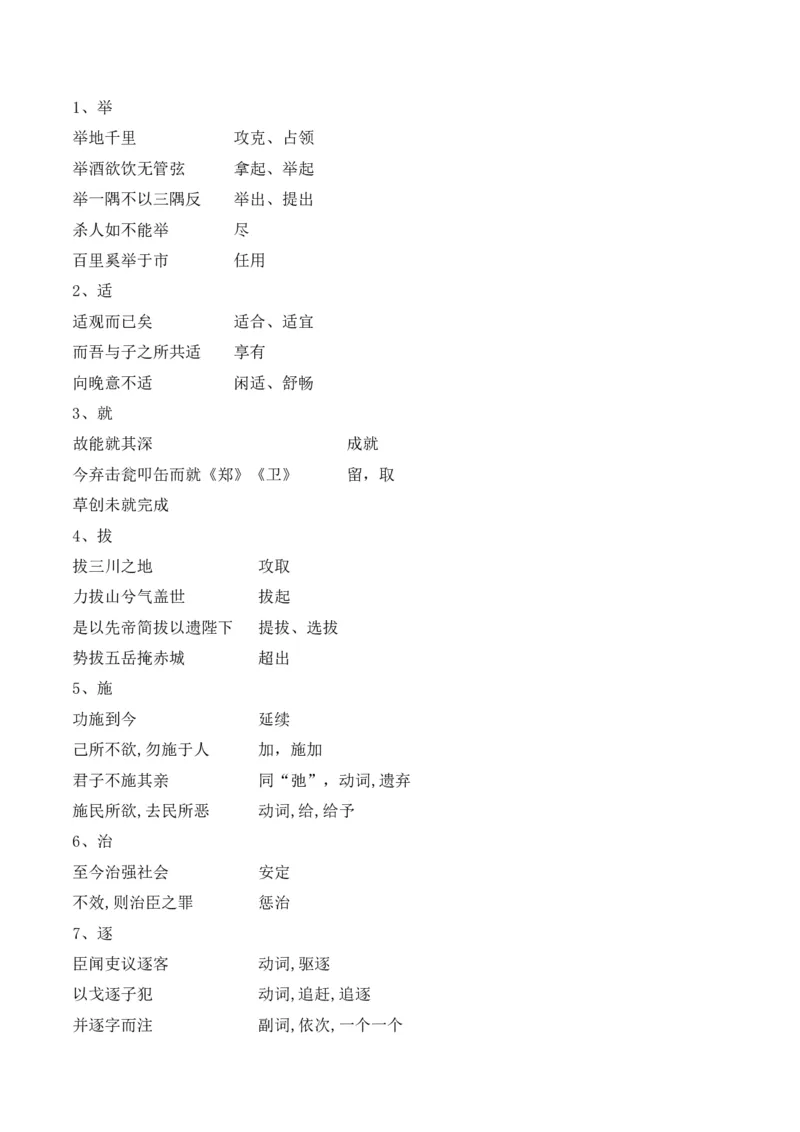 1、举

举地千里　攻克、占领

举酒欲饮无管弦　拿起、举起

举一隅不以三隅反　举出、提出

杀人如不能举　尽

百里奚举于市　任用

2、适

适观而已矣　适合、适宜

而吾与子之所共适　享有

向晚意不适　闲适、舒畅

3、就

故能就其深　成就

今弃击瓮叩缶而就《郑》《卫》　留，取

草创未就完成

4、拔

拔三川之地　攻取

力拔山兮气盖世　拔起

是以先帝简拔以遗陛下　提拔、选拔

势拔五岳掩赤城　超出

5、施

功施到今　延续

己所不欲,勿施于人　加，施加

君子不施其亲　同“弛”，动词,遗弃

施民所欲,去民所恶　动词,给,给予

6、治

至今治强社会　安定

不效,则治臣之罪　惩治

7、逐

臣闻吏议逐客　动词,驱逐

以戈逐子犯　动词,追赶,追逐

并逐字而注　副词,依次,一个一个